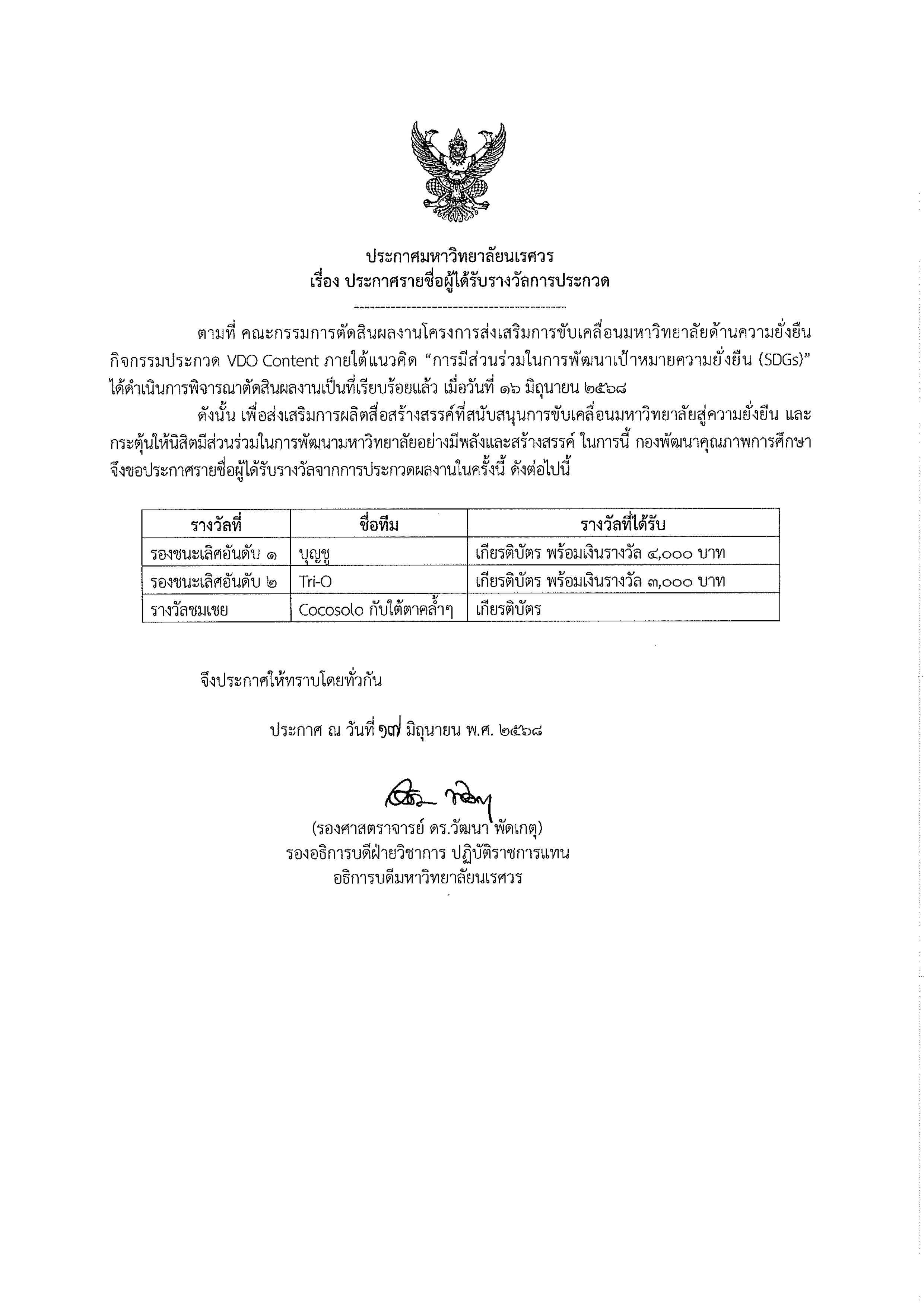 ประกาศมหาวิทยาลัยนเรศวร
เรื่อง ประกาศรายชื่อผู้ได้รับรางวัลการประกวด

ตามที่ คณะกรรมการตัดสินผลงานโครงการส่งเสริมการขับเคลื่อนมหาวิทยาลัยด้านความยั่งยืน กิจกรรมประกวด VDO Content ภายใต้แนวคิด “การมีส่วนร่วมในการพัฒนาเป้าหมายความยั่งยืน (SDGs)” ได้ดำเนินการพิจารณาตัดสินผลงานเป็นที่เรียบร้อยแล้ว เมื่อวันที่ ๑๖ มิถุนายน ๒๕๖๘

ดังนั้น เพื่อส่งเสริมการผลิตสื่อสร้างสรรค์ที่สนับสนุนการขับเคลื่อนมหาวิทยาลัยสู่ความยั่งยืน และกระตุ้นให้นิสิตมีส่วนร่วมในการพัฒนามหาวิทยาลัยอย่างมีพลังและสร้างสรรค์ ในการนี้ กองพัฒนาคุณภาพการศึกษา จึงขอประกาศรายชื่อผู้ได้รับรางวัลจากการประกวดผลงานในครั้งนี้ ดังต่อไปนี้

| รางวัลที่ | ชื่อทีม | รางวัลที่ได้รับ |
|---|---|---|
| รองชนะเลิศอันดับ ๑ | บุญชู | เกียรติบัตร พร้อมเงินรางวัล ๔,๐๐๐ บาท |
| รองชนะเลิศอันดับ ๒ | Tri-O | เกียรติบัตร พร้อมเงินรางวัล ๓,๐๐๐ บาท |
| รางวัลชมเชย | Cocosolo กับใต้ตาคล้ำๆ | เกียรติบัตร |

จึงประกาศให้ทราบโดยทั่วกัน

ประกาศ ณ วันที่ ๑๗ มิถุนายน พ.ศ. ๒๕๖๘

(รองศาสตราจารย์ ดร.วัฒนา พัดเกตุ)
รองอธิการบดีฝ่ายวิชาการ ปฏิบัติราชการแทน
อธิการบดีมหาวิทยาลัยนเรศวร